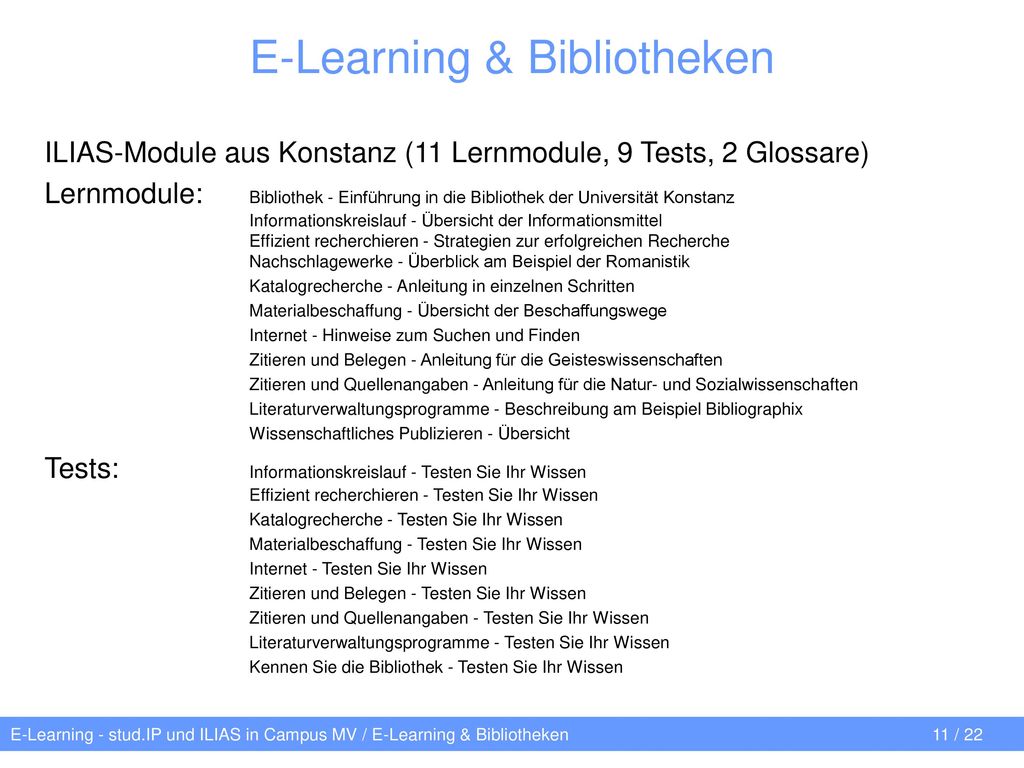 E-Learning & Bibliotheken

ILIAS-Module aus Konstanz (11 Lernmodule, 9 Tests, 2 Glossare)

Lernmodule:
Bibliothek - Einführung in die Bibliothek der Universität Konstanz
Informationskreislauf - Übersicht der Informationsmittel
Effizient recherchieren - Strategien zur erfolgreichen Recherche
Nachschlagewerke - Überblick am Beispiel der Romanistik
Katalogrecherche - Anleitung in einzelnen Schritten
Materialbeschaffung - Übersicht der Beschaffungswege
Internet - Hinweise zum Suchen und Finden
Zitieren und Belegen - Anleitung für die Geisteswissenschaften
Zitieren und Quellenangaben - Anleitung für die Natur- und Sozialwissenschaften
Literaturverwaltungsprogramme - Beschreibung am Beispiel Bibliographix
Wissenschaftliches Publizieren - Übersicht

Tests:
Informationskreislauf - Testen Sie Ihr Wissen
Effizient recherchieren - Testen Sie Ihr Wissen
Katalogrecherche - Testen Sie Ihr Wissen
Materialbeschaffung - Testen Sie Ihr Wissen
Internet - Testen Sie Ihr Wissen
Zitieren und Belegen - Testen Sie Ihr Wissen
Zitieren und Quellenangaben - Testen Sie Ihr Wissen
Literaturverwaltungsprogramme - Testen Sie Ihr Wissen
Kennen Sie die Bibliothek - Testen Sie Ihr Wissen

E-Learning - stud.IP und ILIAS in Campus MV / E-Learning & Bibliotheken 11 / 22